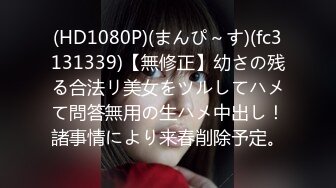 (HD1080P)(まんぴ～す)(fc3131339)【無修正】幼さの残る合法リ美女をツルしてハメて問答無用の生ハメ中出し！諸事情により来春削除予定。